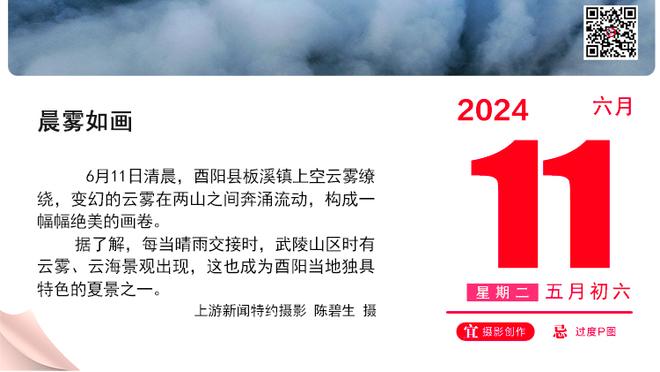 晨雾如画

6月11日清晨，酉阳县板溪镇上空云雾缭绕，变幻的云雾在两山之间奔涌流动，构成一幅幅绝美的画卷。

据了解，每当晴雨交接时，武陵山区时有云雾、云海景观出现，这也成为酉阳当地独具特色的夏景之一。

上游新闻特约摄影 陈碧生 摄

2024 六月

11

星期二 五月初六

宜 摄影创作 忌 过度P图